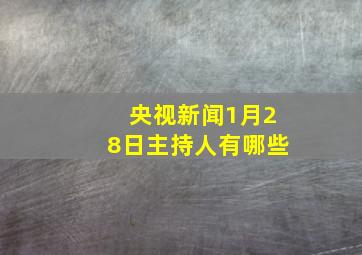 央视新闻1月28日主持人有哪些